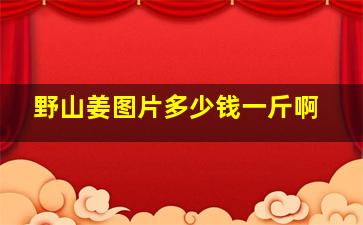 野山姜图片多少钱一斤啊